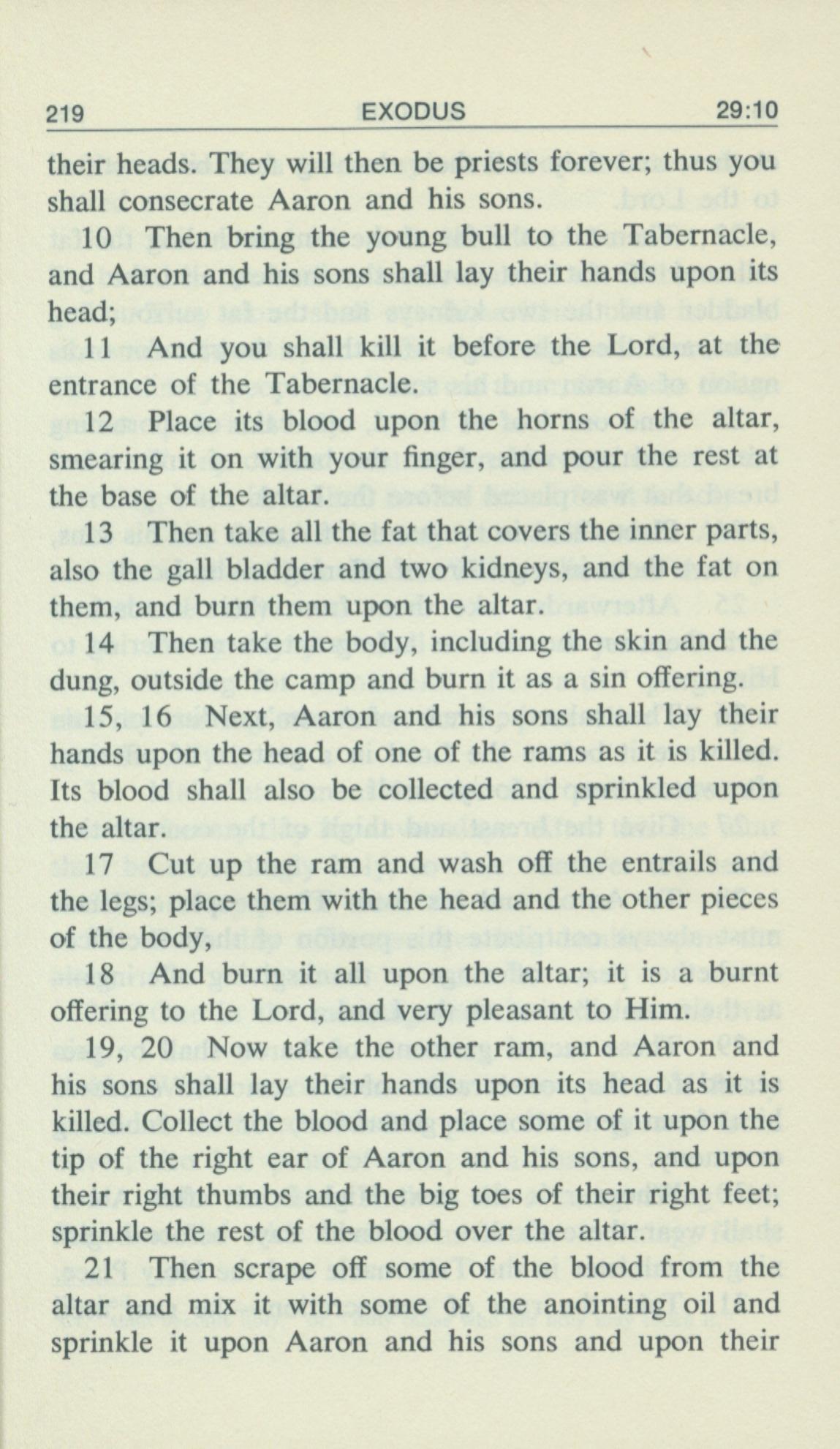 219 EXODUS 29:10

their heads. They will then be priests forever; thus you shall consecrate Aaron and his sons.

10 Then bring the young bull to the Tabernacle, and Aaron and his sons shall lay their hands upon its head;

11 And you shall kill it before the Lord, at the entrance of the Tabernacle.

12 Place its blood upon the horns of the altar, smearing it on with your finger, and pour the rest at the base of the altar.

13 Then take all the fat that covers the inner parts, also the gall bladder and two kidneys, and the fat on them, and burn them upon the altar.

14 Then take the body, including the skin and the dung, outside the camp and burn it as a sin offering.

15, 16 Next, Aaron and his sons shall lay their hands upon the head of one of the rams as it is killed. Its blood shall also be collected and sprinkled upon the altar.

17 Cut up the ram and wash off the entrails and the legs; place them with the head and the other pieces of the body,

18 And burn it all upon the altar; it is a burnt offering to the Lord, and very pleasant to Him.

19, 20 Now take the other ram, and Aaron and his sons shall lay their hands upon its head as it is killed. Collect the blood and place some of it upon the tip of the right ear of Aaron and his sons, and upon their right thumbs and the big toes of their right feet; sprinkle the rest of the blood over the altar.

21 Then scrape off some of the blood from the altar and mix it with some of the anointing oil and sprinkle it upon Aaron and his sons and upon their